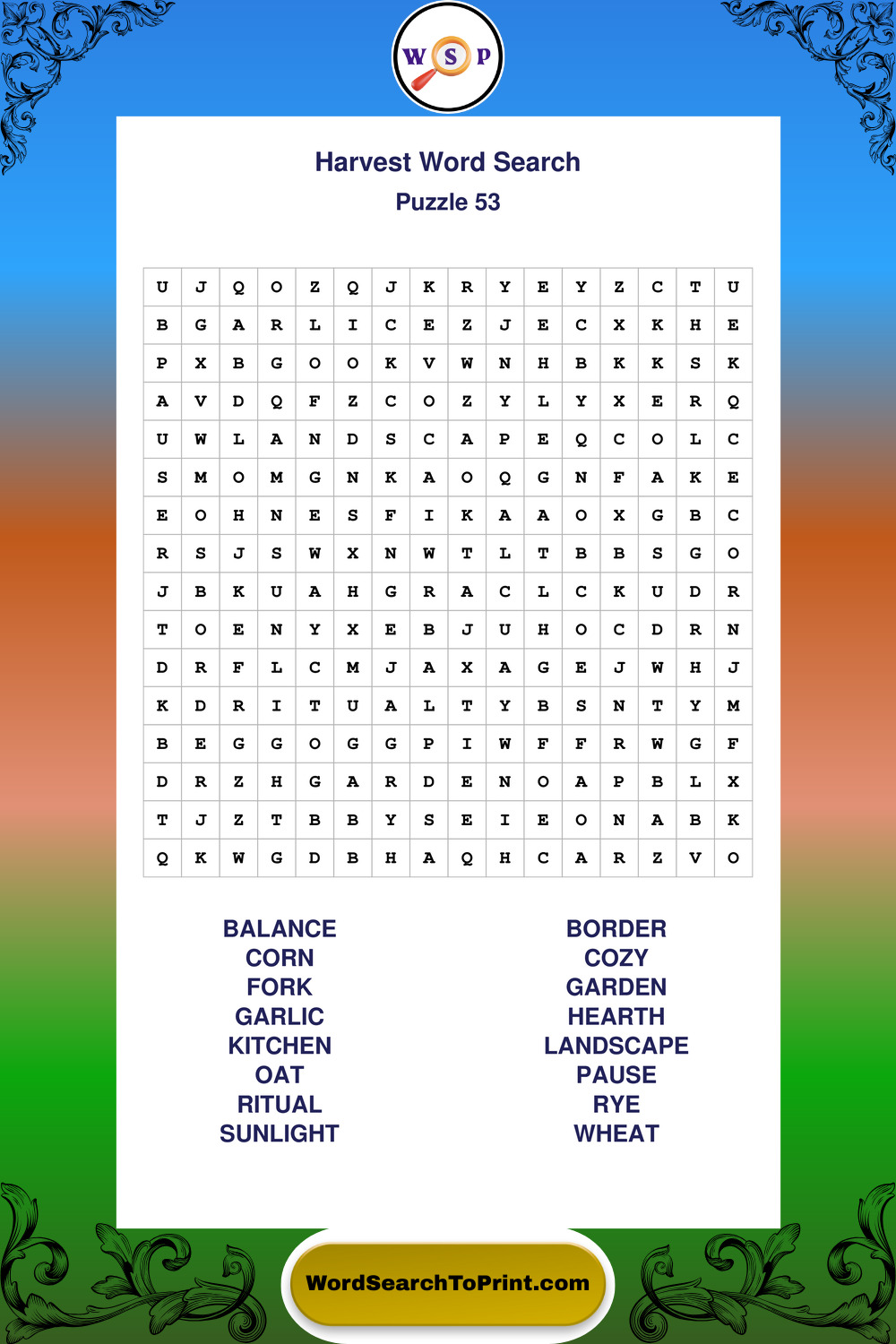 W S P

Harvest Word Search
Puzzle 53

| U | J | Q | O | Z | Q | J | K | R | Y | E | Y | Z | C | T | U |
|---|---|---|---|---|---|---|---|---|---|---|---|---|---|---|---|
| B | G | A | R | L | I | C | E | Z | J | E | C | X | K | H | E |
| P | X | B | G | O | O | K | V | W | N | H | B | K | K | S | K |
| A | V | D | Q | F | Z | C | O | Z | Y | L | Y | X | E | R | Q |
| U | W | L | A | N | D | S | C | A | P | E | Q | C | O | L | C |
| S | M | O | M | G | N | K | A | O | Q | G | N | F | A | K | E |
| E | O | H | N | E | S | F | I | K | A | A | O | X | G | B | C |
| R | S | J | S | W | X | N | W | T | L | T | B | B | S | G | O |
| J | B | K | U | A | H | G | R | A | C | L | C | K | U | D | R |
| T | O | E | N | Y | X | E | B | J | U | H | O | C | D | R | N |
| D | R | F | L | C | M | J | A | X | A | G | E | J | W | H | J |
| K | D | R | I | T | U | A | L | T | Y | B | S | N | T | Y | M |
| B | E | G | G | O | G | G | P | I | W | F | F | R | W | G | F |
| D | R | Z | H | G | A | R | D | E | N | O | A | P | B | L | X |
| T | J | Z | T | B | B | Y | S | E | I | E | O | N | A | B | K |
| Q | K | W | G | D | B | H | A | Q | H | C | A | R | Z | V | O |

BALANCE
CORN
FORK
GARLIC
KITCHEN
OAT
RITUAL
SUNLIGHT

BORDER
COZY
GARDEN
HEARTH
LANDSCAPE
PAUSE
RYE
WHEAT

WordSearchToPrint.com